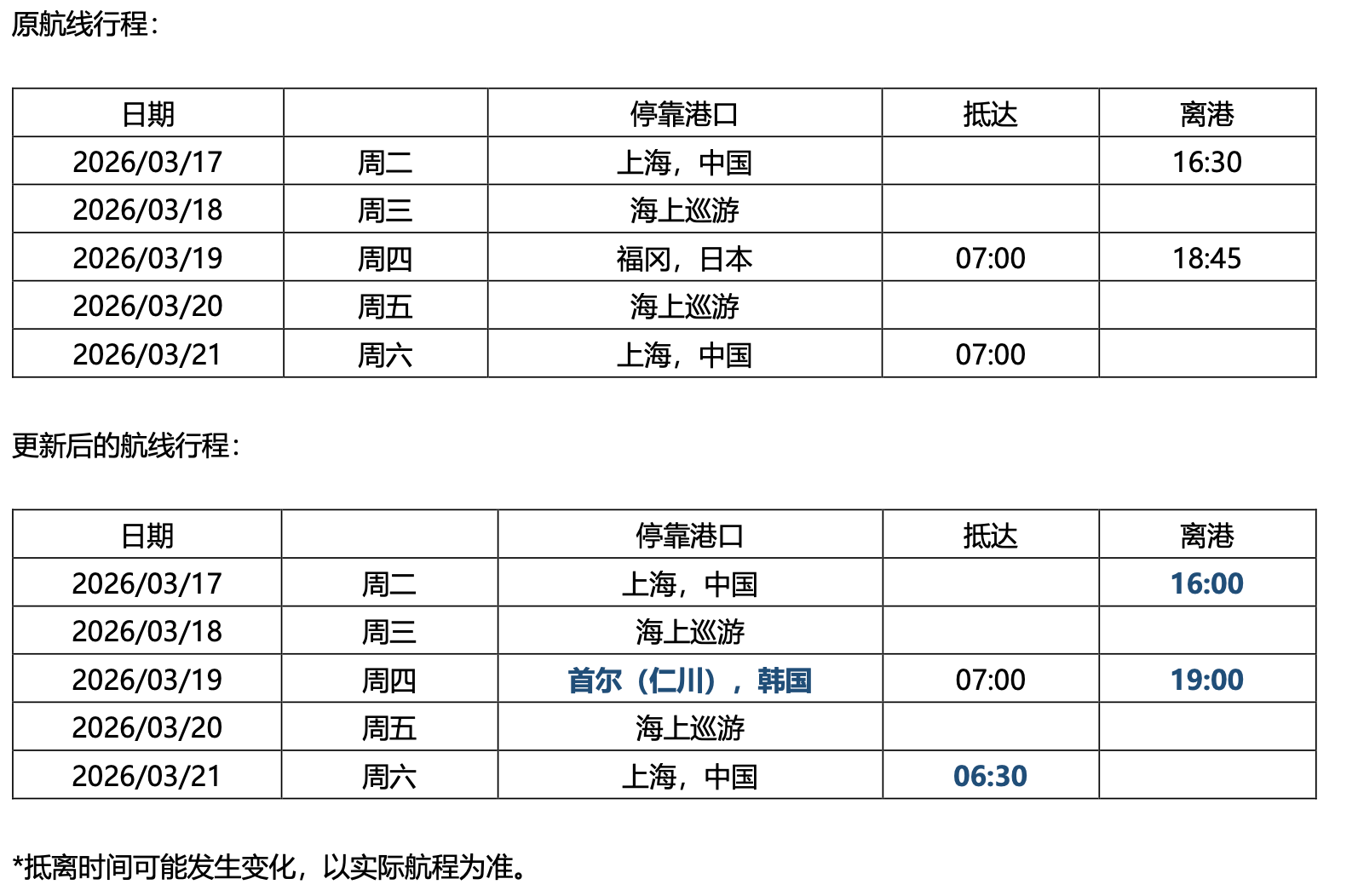 原航线行程：

| 日期 |  | 停靠港口 | 抵达 | 离港 |
|---|---|---|---|---|
| 2026/03/17 | 周二 | 上海，中国 |  | 16:30 |
| 2026/03/18 | 周三 | 海上巡游 |  |  |
| 2026/03/19 | 周四 | 福冈，日本 | 07:00 | 18:45 |
| 2026/03/20 | 周五 | 海上巡游 |  |  |
| 2026/03/21 | 周六 | 上海，中国 | 07:00 |  |

更新后的航线行程：

| 日期 |  | 停靠港口 | 抵达 | 离港 |
|---|---|---|---|---|
| 2026/03/17 | 周二 | 上海，中国 |  | 16:00 |
| 2026/03/18 | 周三 | 海上巡游 |  |  |
| 2026/03/19 | 周四 | 首尔（仁川），韩国 | 07:00 | 19:00 |
| 2026/03/20 | 周五 | 海上巡游 |  |  |
| 2026/03/21 | 周六 | 上海，中国 | 06:30 |  |

*抵离时间可能发生变化，以实际航程为准。